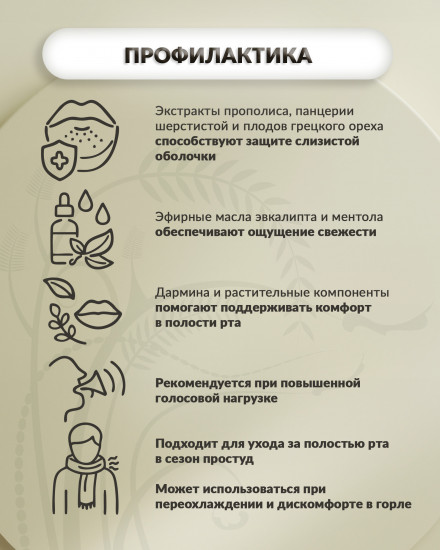 ПРОФИЛАКТИКА

Экстракты прополиса, панцерии шерстистой и плодов грецкого ореха способствуют защите слизистой оболочки

Эфирные масла эвкалипта и ментола обеспечивают ощущение свежести

Дармина и растительные компоненты помогают поддерживать комфорт в полости рта

Рекомендуется при повышенной голосовой нагрузке

Подходит для ухода за полостью рта в сезон простуд

Может использоваться при переохлаждении и дискомфорте в горле